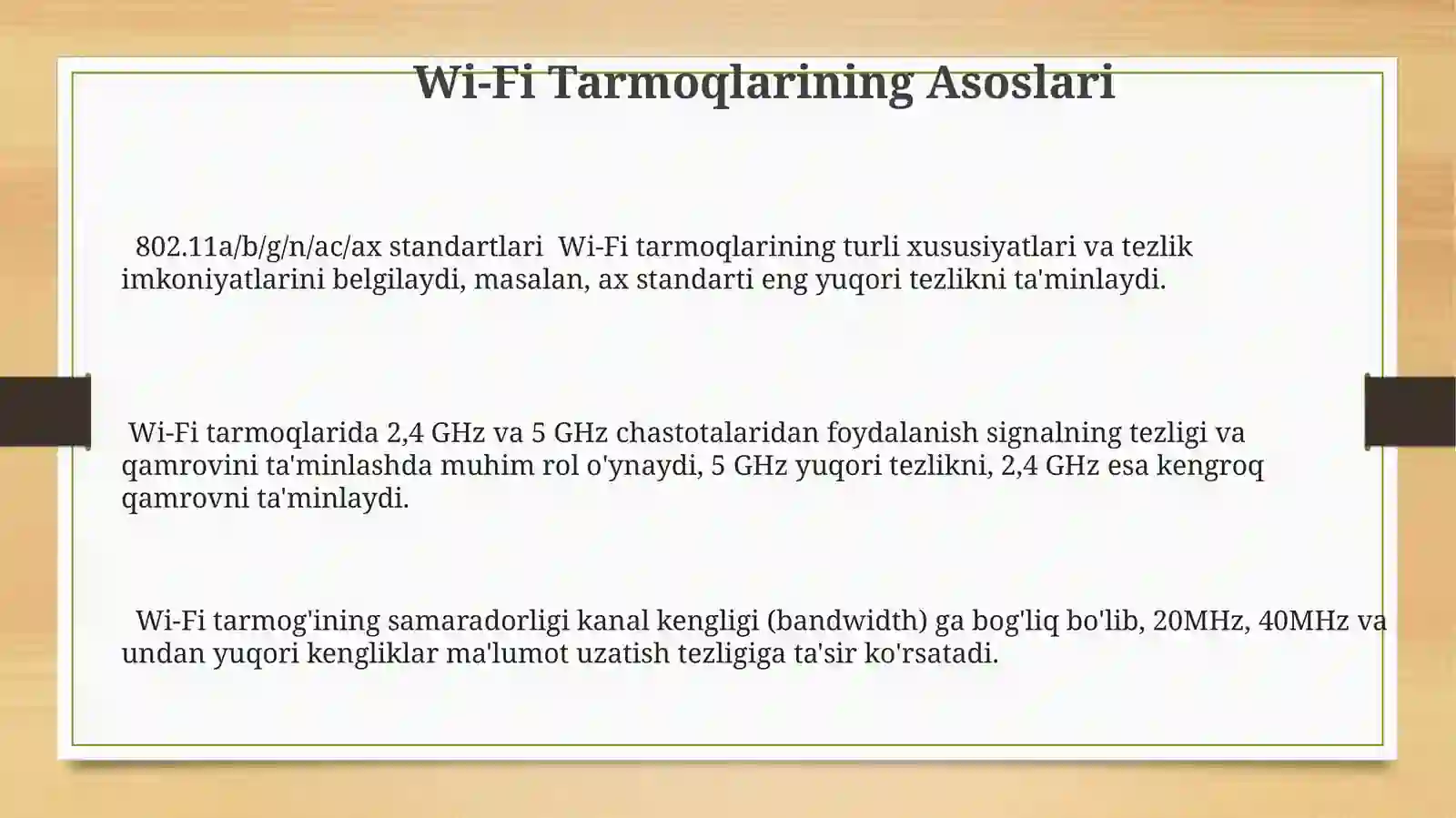 Wi-Fi Tarmoqlarining Asoslari

802.11a/b/g/n/ac/ax standartlari Wi-Fi tarmoqlarining turli xususiyatlari va tezlik imkoniyatlarini belgilaydi, masalan, ax standarti eng yuqori tezlikni ta'minlaydi.

Wi-Fi tarmoqlarida 2,4 GHz va 5 GHz chastotalaridan foydalanish signalning tezligi va qamrovini ta'minlashda muhim rol o'ynaydi, 5 GHz yuqori tezlikni, 2,4 GHz esa kengroq qamrovni ta'minlaydi.

Wi-Fi tarmog'ining samaradorligi kanal kengligi (bandwidth) ga bog'liq bo'lib, 20MHz, 40MHz va undan yuqori kengliklar ma'lumot uzatish tezligiga ta'sir ko'rsatadi.